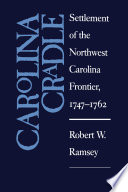 CAROLINA CRADLE

Settlement of the Northwest Carolina Frontier, 1747–1762

Robert W. Ramsey